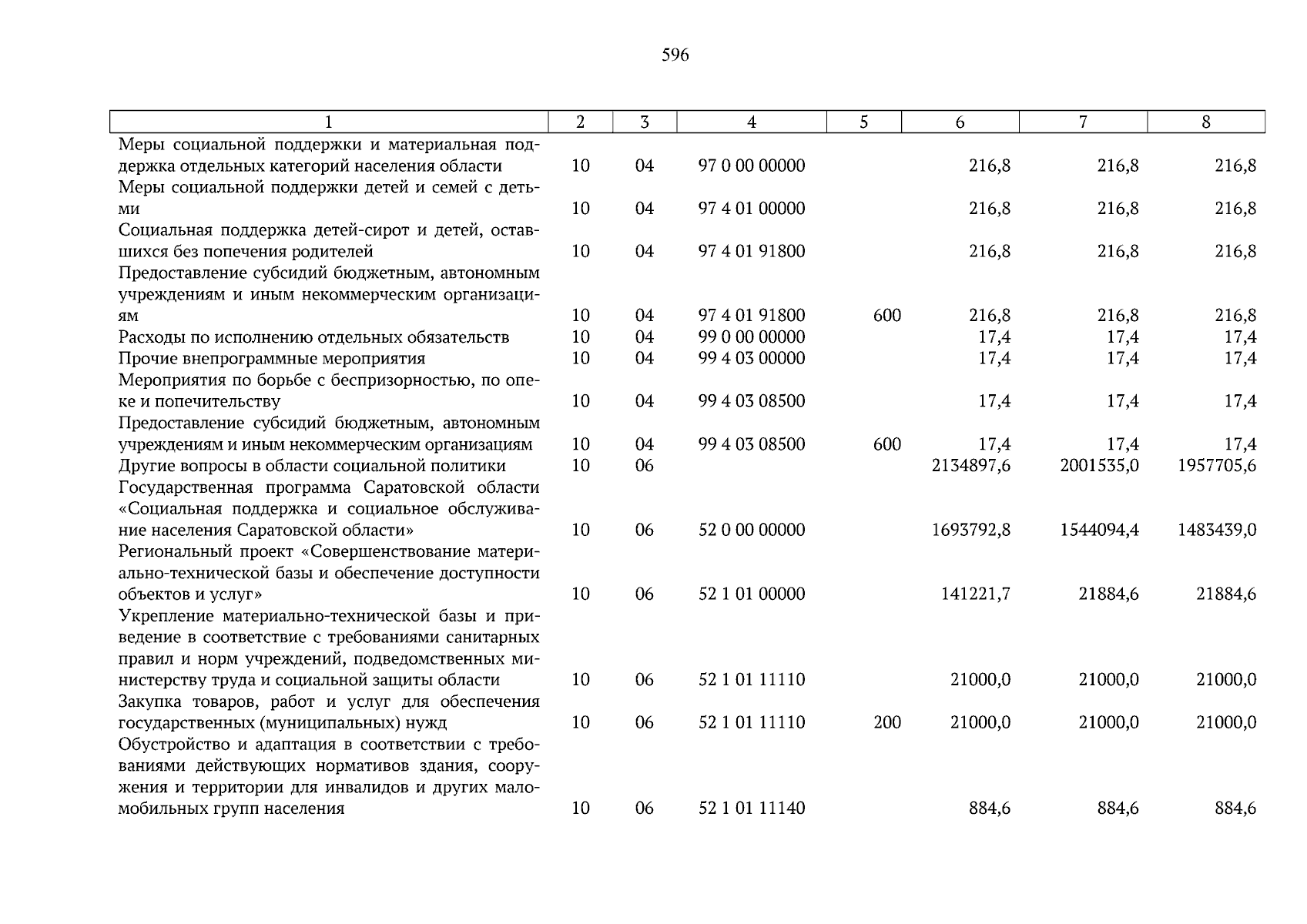 596

| 1 | 2 | 3 | 4 | 5 | 6 | 7 | 8 |
|---|---|---|---|---|---|---|---|
| Меры социальной поддержки и материальная поддержка отдельных категорий населения области | 10 | 04 | 97 0 00 00000 | | 216,8 | 216,8 | 216,8 |
| Меры социальной поддержки детей и семей с детьми | 10 | 04 | 97 4 01 00000 | | 216,8 | 216,8 | 216,8 |
| Социальная поддержка детей-сирот и детей, оставшихся без попечения родителей | 10 | 04 | 97 4 01 91800 | | 216,8 | 216,8 | 216,8 |
| Предоставление субсидий бюджетным, автономным учреждениям и иным некоммерческим организациям | 10 | 04 | 97 4 01 91800 | 600 | 216,8 | 216,8 | 216,8 |
| Расходы по исполнению отдельных обязательств | 10 | 04 | 99 0 00 00000 | | 17,4 | 17,4 | 17,4 |
| Прочие внепрограммные мероприятия | 10 | 04 | 99 4 03 00000 | | 17,4 | 17,4 | 17,4 |
| Мероприятия по борьбе с беспризорностью, по опеке и попечительству | 10 | 04 | 99 4 03 08500 | | 17,4 | 17,4 | 17,4 |
| Предоставление субсидий бюджетным, автономным учреждениям и иным некоммерческим организациям | 10 | 04 | 99 4 03 08500 | 600 | 17,4 | 17,4 | 17,4 |
| Другие вопросы в области социальной политики | 10 | 06 | | | 2134897,6 | 2001535,0 | 1957705,6 |
| Государственная программа Саратовской области «Социальная поддержка и социальное обслуживание населения Саратовской области» | 10 | 06 | 52 0 00 00000 | | 1693792,8 | 1544094,4 | 1483439,0 |
| Региональный проект «Совершенствование материально-технической базы и обеспечение доступности объектов и услуг» | 10 | 06 | 52 1 01 00000 | | 141221,7 | 21884,6 | 21884,6 |
| Укрепление материально-технической базы и приведение в соответствие с требованиями санитарных правил и норм учреждений, подведомственных министерству труда и социальной защиты области | 10 | 06 | 52 1 01 11110 | | 21000,0 | 21000,0 | 21000,0 |
| Закупка товаров, работ и услуг для обеспечения государственных (муниципальных) нужд | 10 | 06 | 52 1 01 11110 | 200 | 21000,0 | 21000,0 | 21000,0 |
| Обустройство и адаптация в соответствии с требованиями действующих нормативов здания, сооружения и территории для инвалидов и других маломобильных групп населения | 10 | 06 | 52 1 01 11140 | | 884,6 | 884,6 | 884,6 |